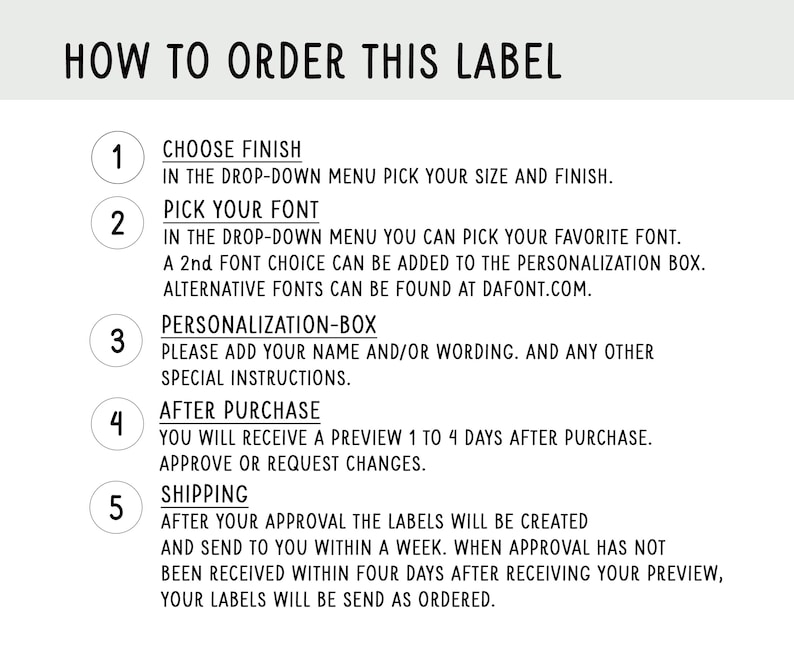 HOW TO ORDER THIS LABEL

1
CHOOSE FINISH
IN THE DROP-DOWN MENU PICK YOUR SIZE AND FINISH.

2
PICK YOUR FONT
IN THE DROP-DOWN MENU YOU CAN PICK YOUR FAVORITE FONT. A 2nd FONT CHOICE CAN BE ADDED TO THE PERSONALIZATION BOX. ALTERNATIVE FONTS CAN BE FOUND AT DAFONT.COM.

3
PERSONALIZATION-BOX
PLEASE ADD YOUR NAME AND/OR WORDING. AND ANY OTHER SPECIAL INSTRUCTIONS.

4
AFTER PURCHASE
YOU WILL RECEIVE A PREVIEW 1 TO 4 DAYS AFTER PURCHASE. APPROVE OR REQUEST CHANGES.

5
SHIPPING
AFTER YOUR APPROVAL THE LABELS WILL BE CREATED AND SEND TO YOU WITHIN A WEEK. WHEN APPROVAL HAS NOT BEEN RECEIVED WITHIN FOUR DAYS AFTER RECEIVING YOUR PREVIEW, YOUR LABELS WILL BE SEND AS ORDERED.